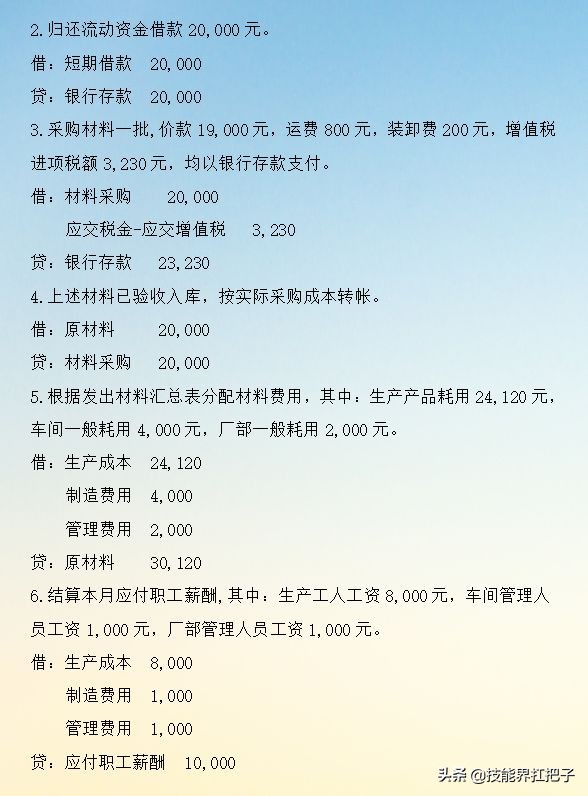 2.归还流动资金借款 20,000 元。

借：短期借款 20,000

贷：银行存款 20,000

3.采购材料一批,价款 19,000 元，运费 800 元，装卸费 200 元，增值税进项税额 3,230 元，均以银行存款支付。

借：材料采购 20,000

应交税金-应交增值税 3,230

贷：银行存款 23,230

4.上述材料已验收入库，按实际采购成本转帐。

借：原材料 20,000

贷：材料采购 20,000

5.根据发出材料汇总表分配材料费用，其中：生产产品耗用 24,120 元，车间一般耗用 4,000 元，厂部一般耗用 2,000 元。

借：生产成本 24,120

制造费用 4,000

管理费用 2,000

贷：原材料 30,120

6.结算本月应付职工薪酬，其中：生产工人工资 8,000 元，车间管理人员工资 1,000 元，厂部管理人员工资 1,000 元。

借：生产成本 8,000

制造费用 1,000

管理费用 1,000

贷：应付职工薪酬 10,000

头条 @技能界扛把子